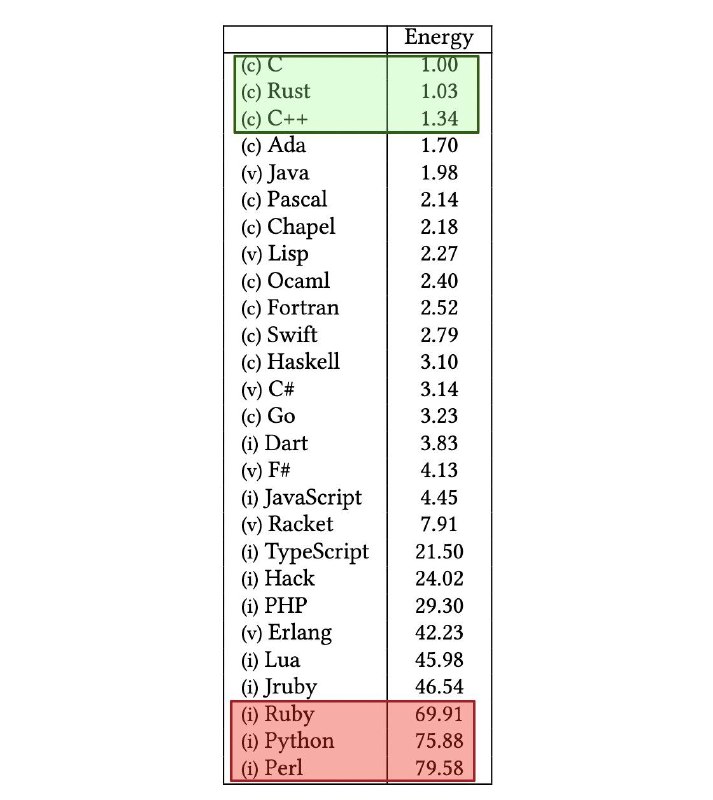 | | Energy |
|---|---|
| (c) C | 1.00 |
| (c) Rust | 1.03 |
| (c) C++ | 1.34 |
| (c) Ada | 1.70 |
| (v) Java | 1.98 |
| (c) Pascal | 2.14 |
| (c) Chapel | 2.18 |
| (v) Lisp | 2.27 |
| (c) Ocaml | 2.40 |
| (c) Fortran | 2.52 |
| (c) Swift | 2.79 |
| (c) Haskell | 3.10 |
| (v) C# | 3.14 |
| (c) Go | 3.23 |
| (i) Dart | 3.83 |
| (v) F# | 4.13 |
| (i) JavaScript | 4.45 |
| (v) Racket | 7.91 |
| (i) TypeScript | 21.50 |
| (i) Hack | 24.02 |
| (i) PHP | 29.30 |
| (v) Erlang | 42.23 |
| (i) Lua | 45.98 |
| (i) Jruby | 46.54 |
| (i) Ruby | 69.91 |
| (i) Python | 75.88 |
| (i) Perl | 79.58 |